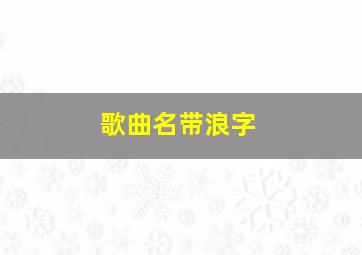 歌曲名带浪字